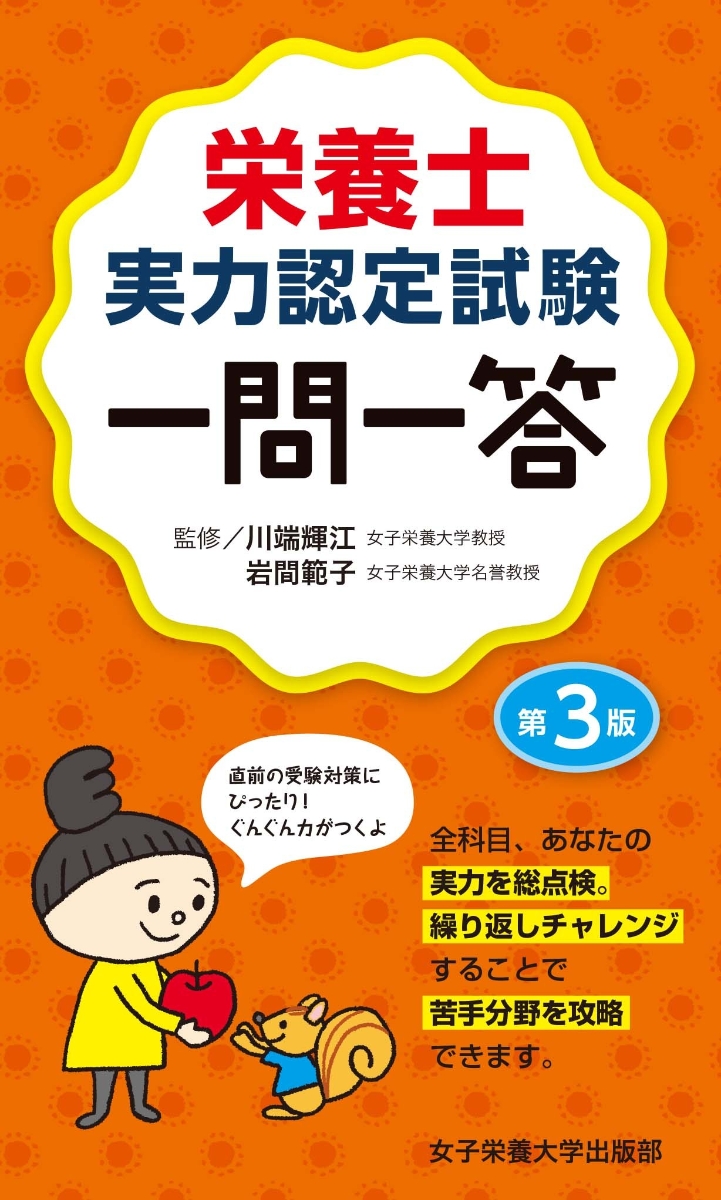 栄養士
実力認定試験
一問一答

監修／川端輝江 女子栄養大学教授
岩間範子 女子栄養大学名誉教授

第3版

直前の受験対策に ぴったり！ ぐんぐん力がつくよ

全科目、あなたの 実力を総点検。 繰り返しチャレンジ することで 苦手分野を攻略 できます。

女子栄養大学出版部